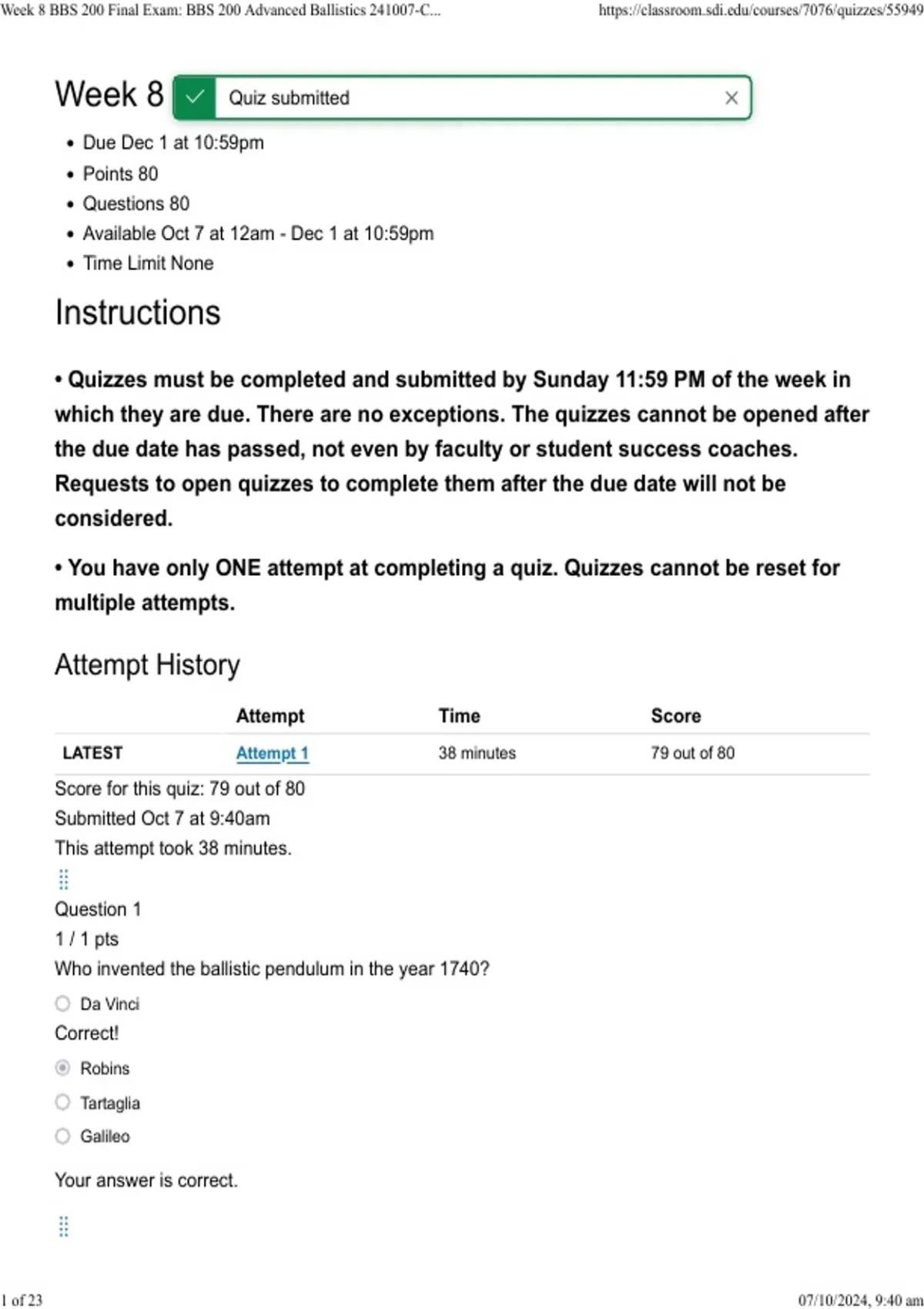 Week 8 BBS 200 Final Exam: BBS 200 Advanced Ballistics 241007-C... https://classroom.sdi.edu/courses/7076/quizzes/55949

Week 8

Quiz submitted

- Due Dec 1 at 10:59pm
- Points 80
- Questions 80
- Available Oct 7 at 12am - Dec 1 at 10:59pm
- Time Limit None

Instructions

• Quizzes must be completed and submitted by Sunday 11:59 PM of the week in which they are due. There are no exceptions. The quizzes cannot be opened after the due date has passed, not even by faculty or student success coaches. Requests to open quizzes to complete them after the due date will not be considered.

• You have only ONE attempt at completing a quiz. Quizzes cannot be reset for multiple attempts.

Attempt History

| | Attempt | Time | Score |
|---|---|---|---|
| LATEST | Attempt 1 | 38 minutes | 79 out of 80 |

Score for this quiz: 79 out of 80
Submitted Oct 7 at 9:40am
This attempt took 38 minutes.

Question 1
1 / 1 pts
Who invented the ballistic pendulum in the year 1740?

Da Vinci
Correct!
Robins
Tartaglia
Galileo

Your answer is correct.

1 of 23 07/10/2024, 9:40 am